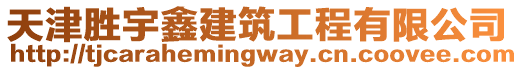 天津胜宇鑫建筑工程有限公司
http://tjcarahemingway.cn.coovee.com